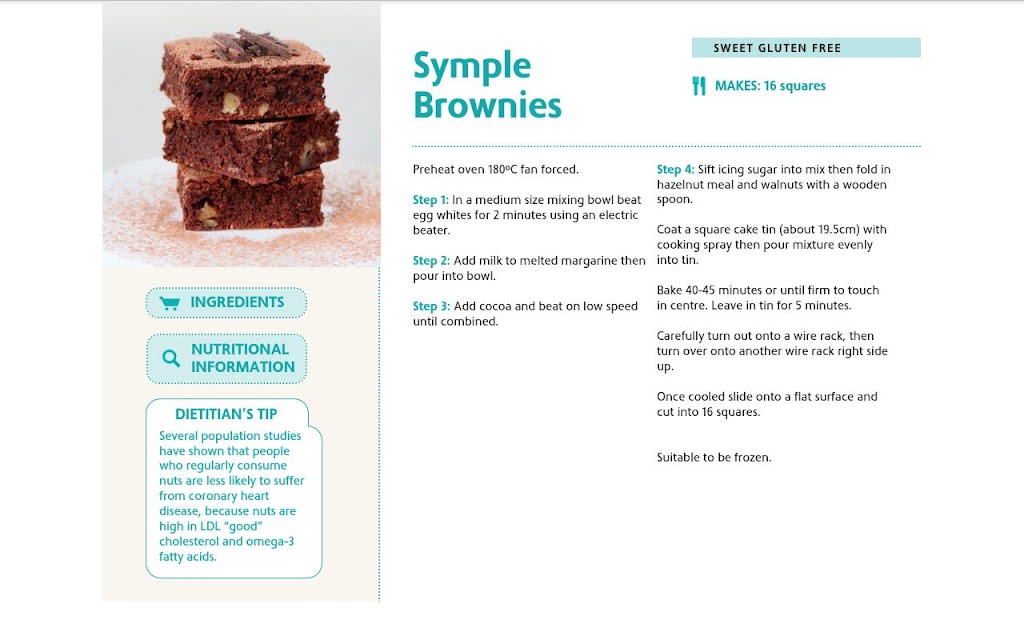 INGREDIENTS

NUTRITIONAL INFORMATION

DIETITIAN'S TIP

Several population studies have shown that people who regularly consume nuts are less likely to suffer from coronary heart disease, because nuts are high in LDL "good" cholesterol and omega-3 fatty acids.

Symple Brownies

SWEET GLUTEN FREE

MAKES: 16 squares

Preheat oven 180ºC fan forced.

Step 1: In a medium size mixing bowl beat egg whites for 2 minutes using an electric beater.

Step 2: Add milk to melted margarine then pour into bowl.

Step 3: Add cocoa and beat on low speed until combined.

Step 4: Sift icing sugar into mix then fold in hazelnut meal and walnuts with a wooden spoon.

Coat a square cake tin (about 19.5cm) with cooking spray then pour mixture evenly into tin.

Bake 40-45 minutes or until firm to touch in centre. Leave in tin for 5 minutes.

Carefully turn out onto a wire rack, then turn over onto another wire rack right side up.

Once cooled slide onto a flat surface and cut into 16 squares.

Suitable to be frozen.